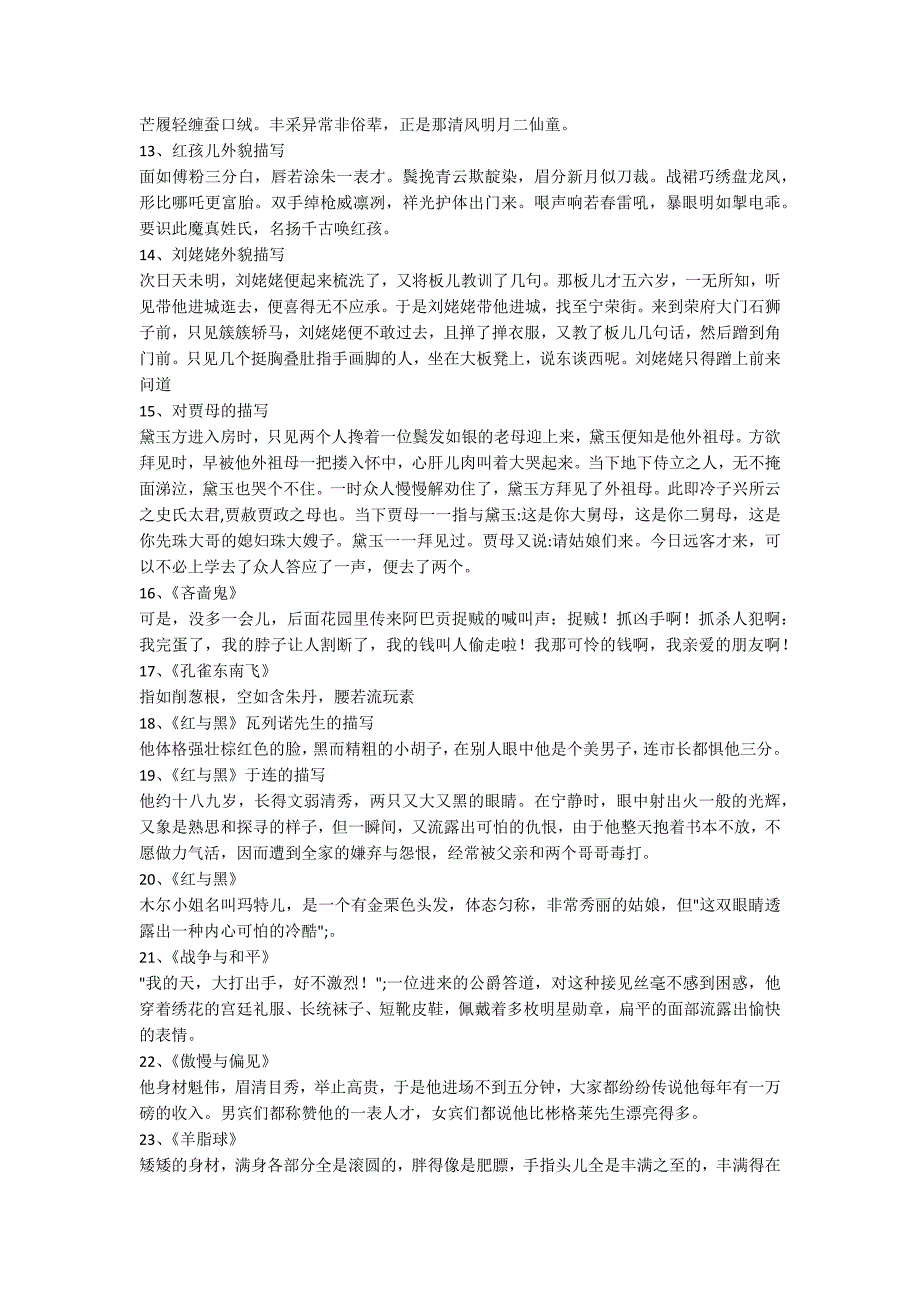 芒履轻缠蚕口绒。丰采异常非俗辈，正是那清风明月二仙童。
13、红孩儿外貌描写
面如傅粉三分白，唇若涂朱一表才。鬓挽青云欺靛染，眉分新月似刀裁。战裙巧绣盘龙凤，形比哪吒更富胎。双手绰枪威凛冽，祥光护体出门来。哏声响若春雷吼，暴眼明如掣电乖。要识此魔真姓氏，名扬千古唤红孩。
14、刘姥姥外貌描写
次日天未明，刘姥姥便起来梳洗了，又将板儿教训了几句。那板儿才五六岁，一无所知，听见带他进城逛去，便喜得无不应承。于是刘姥姥带他进城，找至宁荣街。来到荣府大门石狮子前，只见簇簇轿马，刘姥姥便不敢过去，且掸了掸衣服，又教了板儿几句话，然后蹭到角门前。只见几个挺胸叠肚指手画脚的人，坐在大板凳上，说东谈西呢。刘姥姥只得蹭上前来问道
15、对贾母的描写
黛玉方进入房时，只见两个人搀着一位鬓发如银的老母迎上来，黛玉便知是他外祖母。方欲拜见时，早被他外祖母一把搂入怀中，心肝儿肉叫着大哭起来。当下地下侍立之人，无不掩面涕泣，黛玉也哭个不住。一时众人慢慢解劝住了，黛玉方拜见了外祖母。此即冷子兴所云之史氏太君,贾赦贾政之母也。当下贾母一一指与黛玉:这是你大舅母，这是你二舅母，这是你先珠大哥的媳妇珠大嫂子。黛玉一一拜见过。贾母又说:请姑娘们来。今日远客才来，可以不必上学去了众人答应了一声，便去了两个。
16、《吝啬鬼》
可是，没多一会儿，后面花园里传来阿巴贡捉贼的喊叫声：捉贼！抓凶手啊！抓杀人犯啊：我完蛋了，我的脖子让人割断了，我的钱叫人偷走啦！我那可怜的钱啊，我亲爱的朋友啊！
17、《孔雀东南飞》
指如削葱根，空如含朱丹，腰若流玩素
18、《红与黑》瓦列诺先生的描写
他体格强壮棕红色的脸，黑而精粗的小胡子，在别人眼中他是个美男子，连市长都惧他三分。
19、《红与黑》于连的描写
他约十八九岁，长得文弱清秀，两只又大又黑的眼睛。在宁静时，眼中射出火一般的光辉，又象是熟思和探寻的样子，但一瞬间，又流露出可怕的仇恨，由于他整天抱着书本不放，不愿做力气活，因而遭到全家的嫌弃与怨恨，经常被父亲和两个哥哥毒打。
20、《红与黑》
木尔小姐名叫玛特儿，是一个有金栗色头发，体态匀称，非常秀丽的姑娘，但"这双眼睛透露出一种内心可怕的冷酷";。
21、《战争与和平》
"我的天，大打出手，好不激烈！";一位进来的公爵答道，对这种接见丝毫不感到困惑，他穿着绣花的宫廷礼服、长统袜子、短靴皮鞋，佩戴着多枚明星勋章，扁平的面部流露出愉快的表情。
22、《傲慢与偏见》
他身材魁伟，眉清目秀，举止高贵，于是他进场不到五分钟，大家都纷纷传说他每年有一万磅的收入。男宾们都称赞他的一表人才，女宾们都说他比彬格莱先生漂亮得多。
23、《羊脂球》
矮矮的身材，满身各部分全是滚圆的，胖得像是肥膘，手指头儿全是丰满之至的，丰满得在